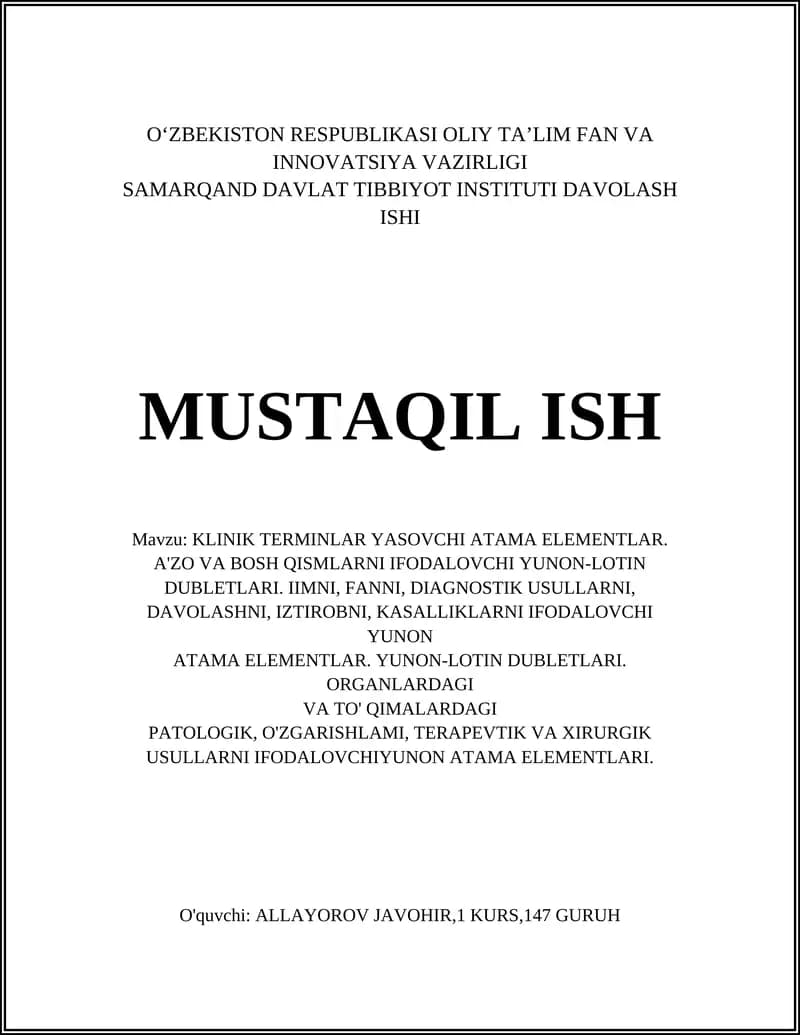 O‘ZBEKISTON RESPUBLIKASI OLIY TA’LIM FAN VA INNOVATSIYA VAZIRLIGI
SAMARQAND DAVLAT TIBBIYOT INSTITUTI DAVOLASH ISHI

MUSTAQIL ISH

Mavzu: KLINIK TERMINLAR YASOVCHI ATAMA ELEMENTLAR. A'ZO VA BOSH QISMLARNI IFODALOVCHI YUNON-LOTIN DUBLETLARI. IIMNI, FANNI, DIAGNOSTIK USULLARNI, DAVOLASHNI, IZTIROBNI, KASALLIKLARNI IFODALOVCHI YUNON
ATAMA ELEMENTLAR. YUNON-LOTIN DUBLETLARI. ORGANLARDAGI
VA TO' QIMALARDAGI
PATOLOGIK, O'ZGARISHLAMI, TERAPEVTIK VA XIRURGIK USULLARNI IFODALOVCHIYUNON ATAMA ELEMENTLARI.

O'quvchi: ALLAYOROV JAVOHIR,1 KURS,147 GURUH